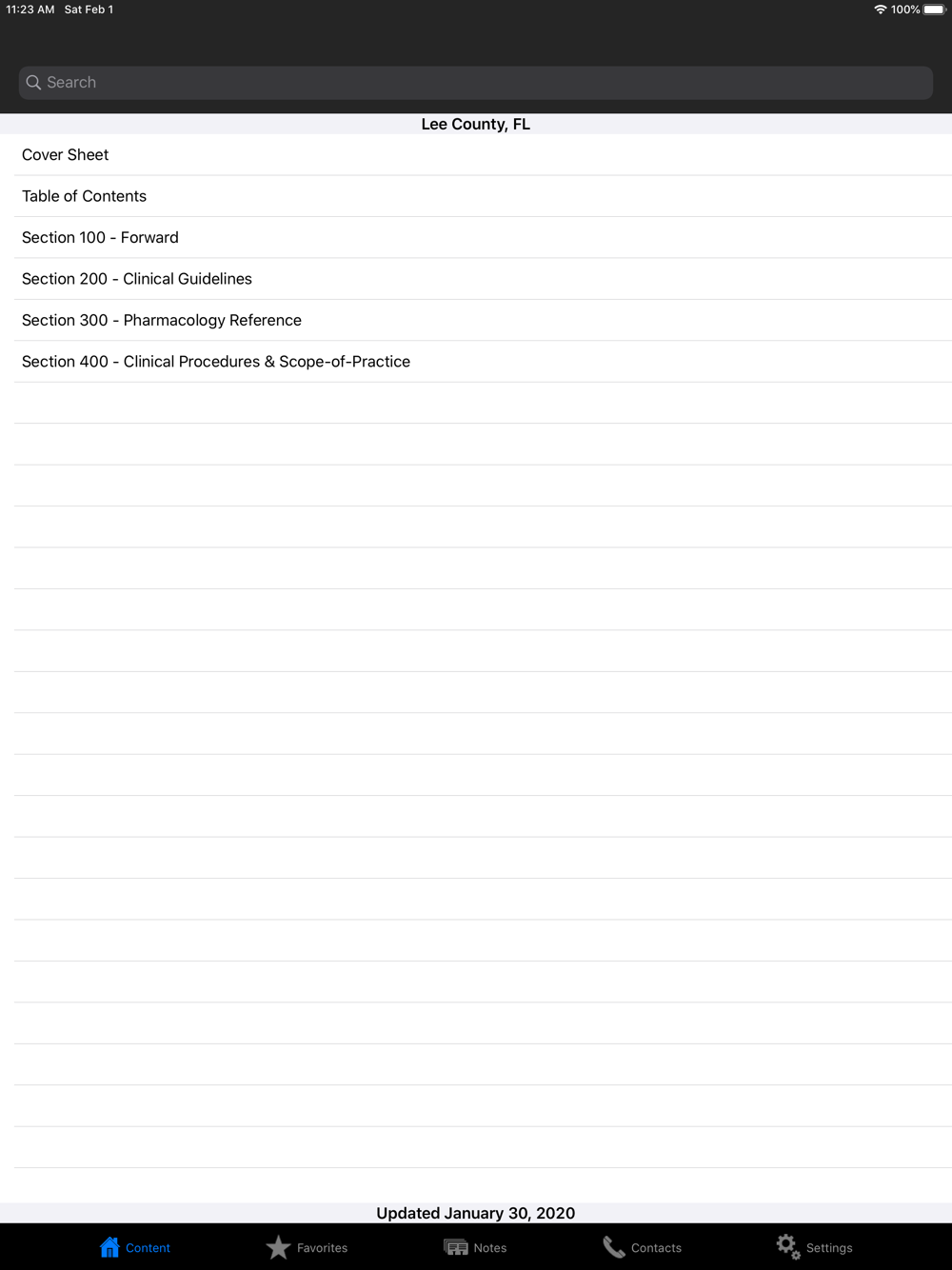 11:23 AM Sat Feb 1

100%

Search

Lee County, FL

Cover Sheet

Table of Contents

Section 100 - Forward

Section 200 - Clinical Guidelines

Section 300 - Pharmacology Reference

Section 400 - Clinical Procedures & Scope-of-Practice

Updated January 30, 2020

Content Favorites Notes Contacts Settings